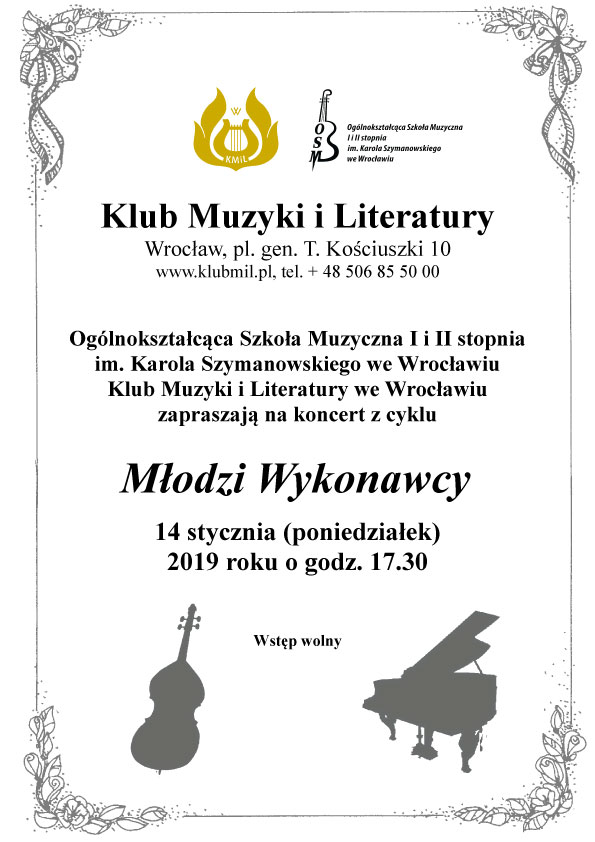 KMiL

OSM

Ogólnokształcąca Szkoła Muzyczna I i II stopnia im. Karola Szymanowskiego we Wrocławiu

Klub Muzyki i Literatury
Wrocław, pl. gen. T. Kościuszki 10
www.klubmil.pl, tel. + 48 506 85 50 00

Ogólnokształcąca Szkoła Muzyczna I i II stopnia im. Karola Szymanowskiego we Wrocławiu Klub Muzyki i Literatury we Wrocławiu zapraszają na koncert z cyklu

Młodzi Wykonawcy

14 stycznia (poniedziałek)
2019 roku o godz. 17.30

Wstęp wolny